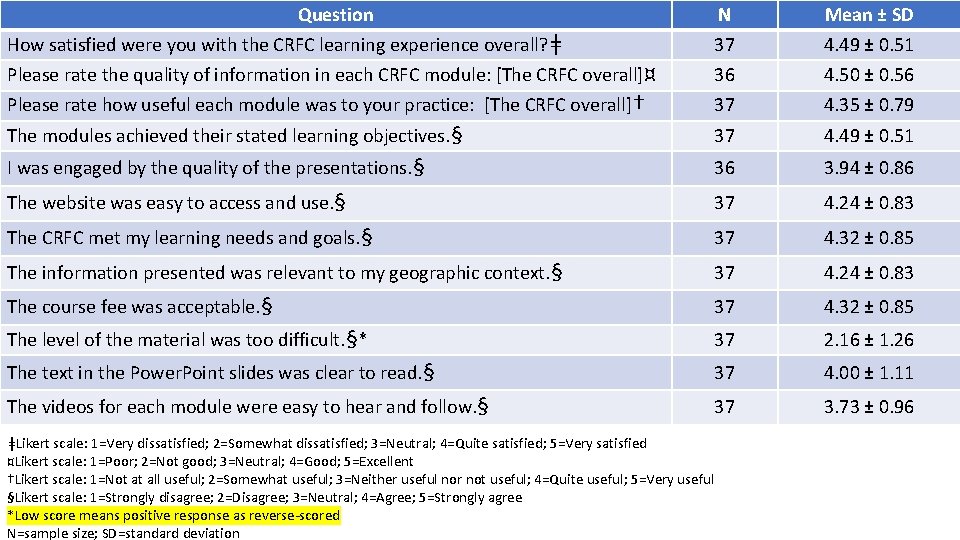 | Question | N | Mean ± SD |
|---|---|---|
| How satisfied were you with the CRFC learning experience overall?ǂ | 37 | 4.49 ± 0.51 |
| Please rate the quality of information in each CRFC module: [The CRFC overall]¤ | 36 | 4.50 ± 0.56 |
| Please rate how useful each module was to your practice: [The CRFC overall]† | 37 | 4.35 ± 0.79 |
| The modules achieved their stated learning objectives.§ | 37 | 4.49 ± 0.51 |
| I was engaged by the quality of the presentations.§ | 36 | 3.94 ± 0.86 |
| The website was easy to access and use.§ | 37 | 4.24 ± 0.83 |
| The CRFC met my learning needs and goals.§ | 37 | 4.32 ± 0.85 |
| The information presented was relevant to my geographic context.§ | 37 | 4.24 ± 0.83 |
| The course fee was acceptable.§ | 37 | 4.32 ± 0.85 |
| The level of the material was too difficult.§* | 37 | 2.16 ± 1.26 |
| The text in the PowerPoint slides was clear to read.§ | 37 | 4.00 ± 1.11 |
| The videos for each module were easy to hear and follow.§ | 37 | 3.73 ± 0.96 |

ǂLikert scale: 1=Very dissatisfied; 2=Somewhat dissatisfied; 3=Neutral; 4=Quite satisfied; 5=Very satisfied
¤Likert scale: 1=Poor; 2=Not good; 3=Neutral; 4=Good; 5=Excellent
†Likert scale: 1=Not at all useful; 2=Somewhat useful; 3=Neither useful nor not useful; 4=Quite useful; 5=Very useful
§Likert scale: 1=Strongly disagree; 2=Disagree; 3=Neutral; 4=Agree; 5=Strongly agree
*Low score means positive response as reverse-scored
N=sample size; SD=standard deviation